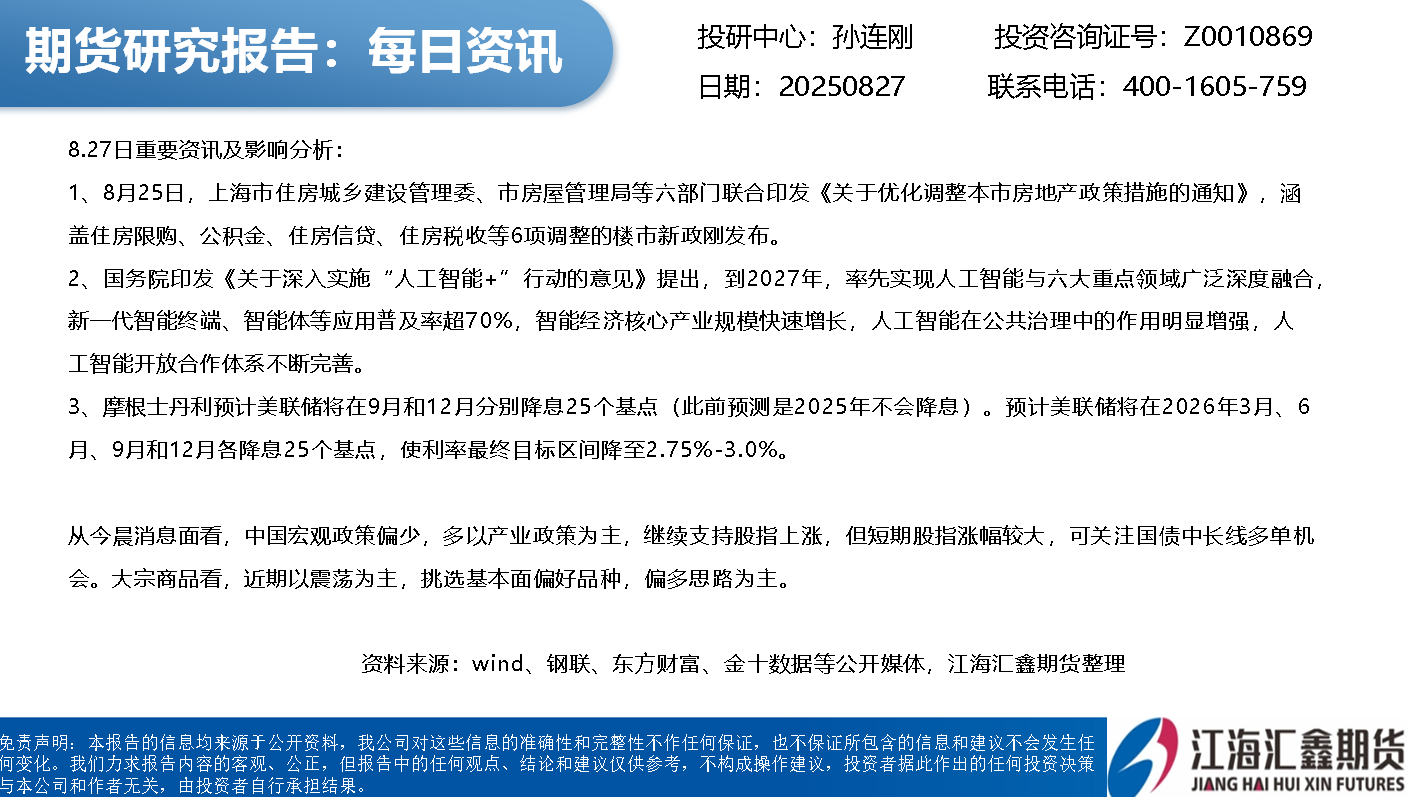 期货研究报告：每日资讯

投研中心：孙连刚　　投资咨询证号：Z0010869

日期：20250827　　联系电话：400-1605-759

8.27日重要资讯及影响分析：

1、8月25日，上海市住房城乡建设管理委、市房屋管理局等六部门联合印发《关于优化调整本市房地产政策措施的通知》，涵盖住房限购、公积金、住房信贷、住房税收等6项调整的楼市新政刚发布。

2、国务院印发《关于深入实施“人工智能+”行动的意见》提出，到2027年，率先实现人工智能与六大重点领域广泛深度融合，新一代智能终端、智能体等应用普及率超70%，智能经济核心产业规模快速增长，人工智能在公共治理中的作用明显增强，人工智能开放合作体系不断完善。

3、摩根士丹利预计美联储将在9月和12月分别降息25个基点（此前预测是2025年不会降息）。预计美联储将在2026年3月、6月、9月和12月各降息25个基点，使利率最终目标区间降至2.75%-3.0%。

从今晨消息面看，中国宏观政策偏少，多以产业政策为主，继续支持股指上涨，但短期股指涨幅较大，可关注国债中长线多单机会。大宗商品看，近期以震荡为主，挑选基本面偏好品种，偏多思路为主。

资料来源：wind、钢联、东方财富、金十数据等公开媒体，江海汇鑫期货整理

免责声明：本报告的信息均来源于公开资料，我公司对这些信息的准确性和完整性不作任何保证，也不保证所包含的信息和建议不会发生任何变化。我们力求报告内容的客观、公正，但报告中的任何观点、结论和建议仅供参考，不构成操作建议，投资者据此作出的任何投资决策与本公司和作者无关，由投资者自行承担结果。

江海汇鑫期货
JIANG HAI HUI XIN FUTURES